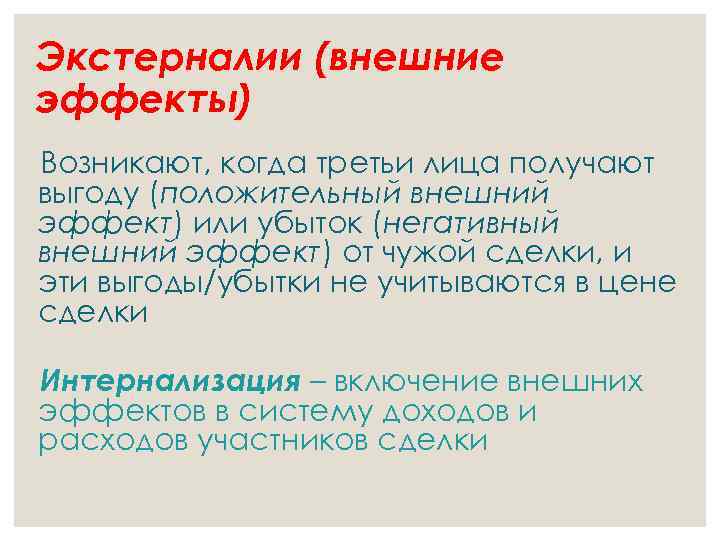 Экстерналии (внешние эффекты)

Возникают, когда третьи лица получают выгоду (положительный внешний эффект) или убыток (негативный внешний эффект) от чужой сделки, и эти выгоды/убытки не учитываются в цене сделки

Интернализация – включение внешних эффектов в систему доходов и расходов участников сделки